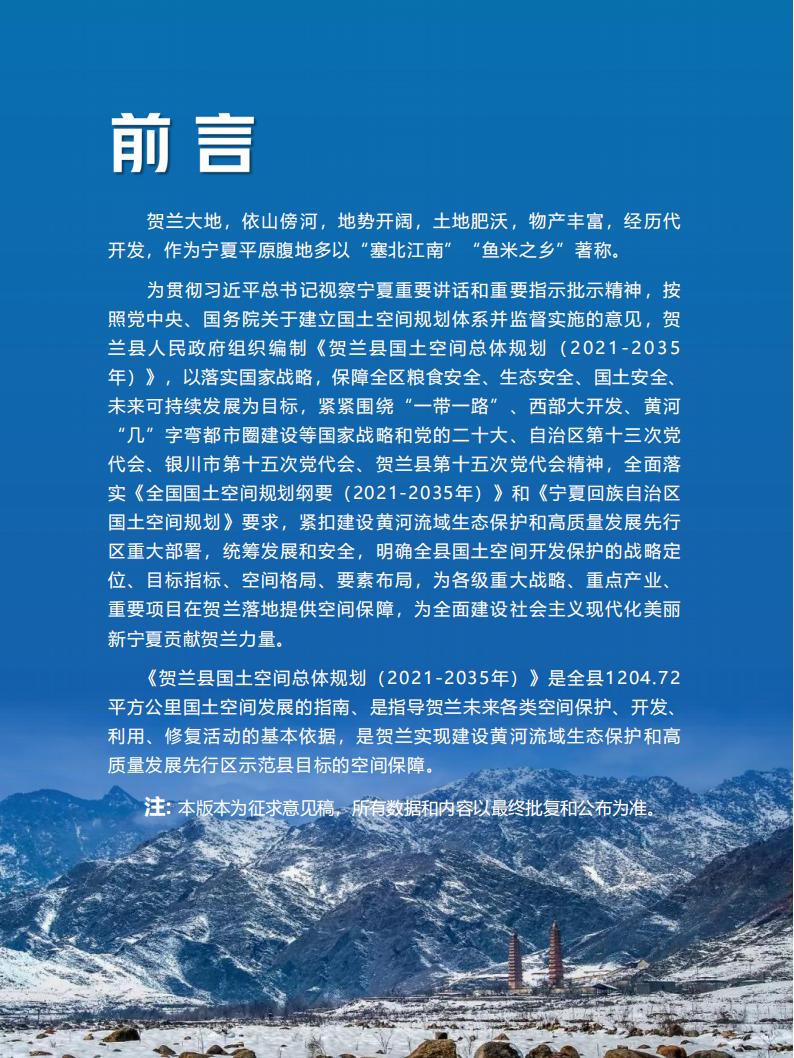 前言

贺兰大地，依山傍河，地势开阔，土地肥沃，物产丰富，经历代开发，作为宁夏平原腹地多以“塞北江南”“鱼米之乡”著称。

为贯彻习近平总书记视察宁夏重要讲话和重要指示批示精神，按照党中央、国务院关于建立国土空间规划体系并监督实施的意见，贺兰县人民政府组织编制《贺兰县国土空间总体规划（2021-2035年）》，以落实国家战略，保障全区粮食安全、生态安全、国土安全、未来可持续发展为目标，紧紧围绕“一带一路”、西部大开发、黄河“几”字弯都市圈建设等国家战略和党的二十大、自治区第十三次党代会、银川市第十五次党代会、贺兰县第十五次党代会精神，全面落实《全国国土空间规划纲要（2021-2035年）》和《宁夏回族自治区国土空间规划》要求，紧扣建设黄河流域生态保护和高质量发展先行区重大部署，统筹发展和安全，明确全县国土空间开发保护的战略定位、目标指标、空间格局、要素布局，为各级重大战略、重点产业、重要项目在贺兰落地提供空间保障，为全面建设社会主义现代化美丽新宁夏贡献贺兰力量。

《贺兰县国土空间总体规划（2021-2035年）》是全县1204.72平方公里国土空间发展的指南、是指导贺兰未来各类空间保护、开发、利用、修复活动的基本依据，是贺兰实现建设黄河流域生态保护和高质量发展先行区示范县目标的空间保障。

注：本版本为征求意见稿，所有数据和内容以最终批复和公布为准。